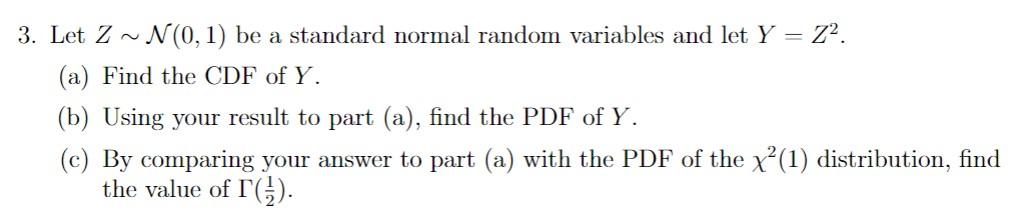 3. Let $Z \sim \mathcal{N}(0,1)$ be a standard normal random variables and let $Y = Z^2$.

(a) Find the CDF of $Y$.

(b) Using your result to part (a), find the PDF of $Y$.

(c) By comparing your answer to part (a) with the PDF of the $\chi^2(1)$ distribution, find the value of $\Gamma(\frac{1}{2})$.